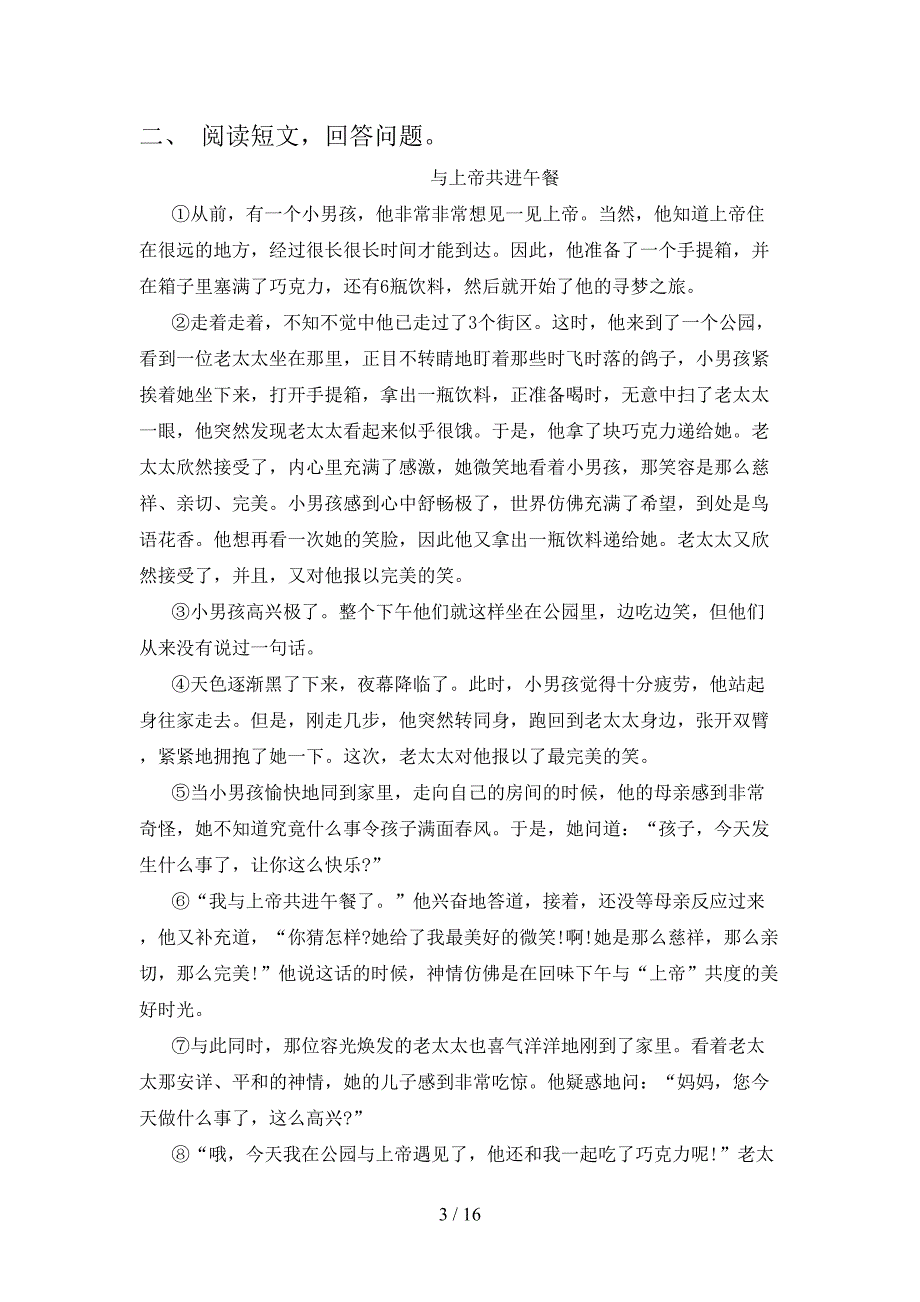 二、 阅读短文，回答问题。

与上帝共进午餐

①从前，有一个小男孩，他非常非常想见一见上帝。当然，他知道上帝住在很远的地方，经过很长很长时间才能到达。因此，他准备了一个手提箱，并在箱子里塞满了巧克力，还有6瓶饮料，然后就开始了他的寻梦之旅。

②走着走着，不知不觉中他已走过了3个街区。这时，他来到了一个公园，看到一位老太太坐在那里，正目不转睛地盯着那些时飞时落的鸽子，小男孩紧挨着她坐下来，打开手提箱，拿出一瓶饮料，正准备喝时，无意中扫了老太太一眼，他突然发现老太太看起来似乎很饿。于是，他拿了块巧克力递给她。老太太欣然接受了，内心里充满了感激，她微笑地看着小男孩，那笑容是那么慈祥、亲切、完美。小男孩感到心中舒畅极了，世界仿佛充满了希望，到处是鸟语花香。他想再看一次她的笑脸，因此他又拿出一瓶饮料递给她。老太太又欣然接受了，并且，又对他报以完美的笑。

③小男孩高兴极了。整个下午他们就这样坐在公园里，边吃边笑，但他们从来没有说过一句话。

④天色逐渐黑了下来，夜幕降临了。此时，小男孩觉得十分疲劳，他站起身往家走去。但是，刚走几步，他突然转同身，跑回到老太太身边，张开双臂，紧紧地拥抱了她一下。这次，老太太对他报以了最完美的笑。

⑤当小男孩愉快地同到家里，走向自己的房间的时候，他的母亲感到非常奇怪，她不知道究竟什么事令孩子满面春风。于是，她问道：“孩子，今天发生什么事了，让你这么快乐?”

⑥“我与上帝共进午餐了。”他兴奋地答道，接着，还没等母亲反应过来，他又补充道，“你猜怎样?她给了我最美好的微笑!啊!她是那么慈祥，那么亲切，那么完美!”他说这话的时候，神情仿佛是在回味下午与“上帝”共度的美好时光。

⑦与此同时，那位容光焕发的老太太也喜气洋洋地刚到了家里。看着老太太那安详、平和的神情，她的儿子感到非常吃惊。他疑惑地问：“妈妈，您今天做什么事了，这么高兴?”

⑧“哦，今天我在公园与上帝遇见了，他还和我一起吃了巧克力呢!”老太

3 / 16